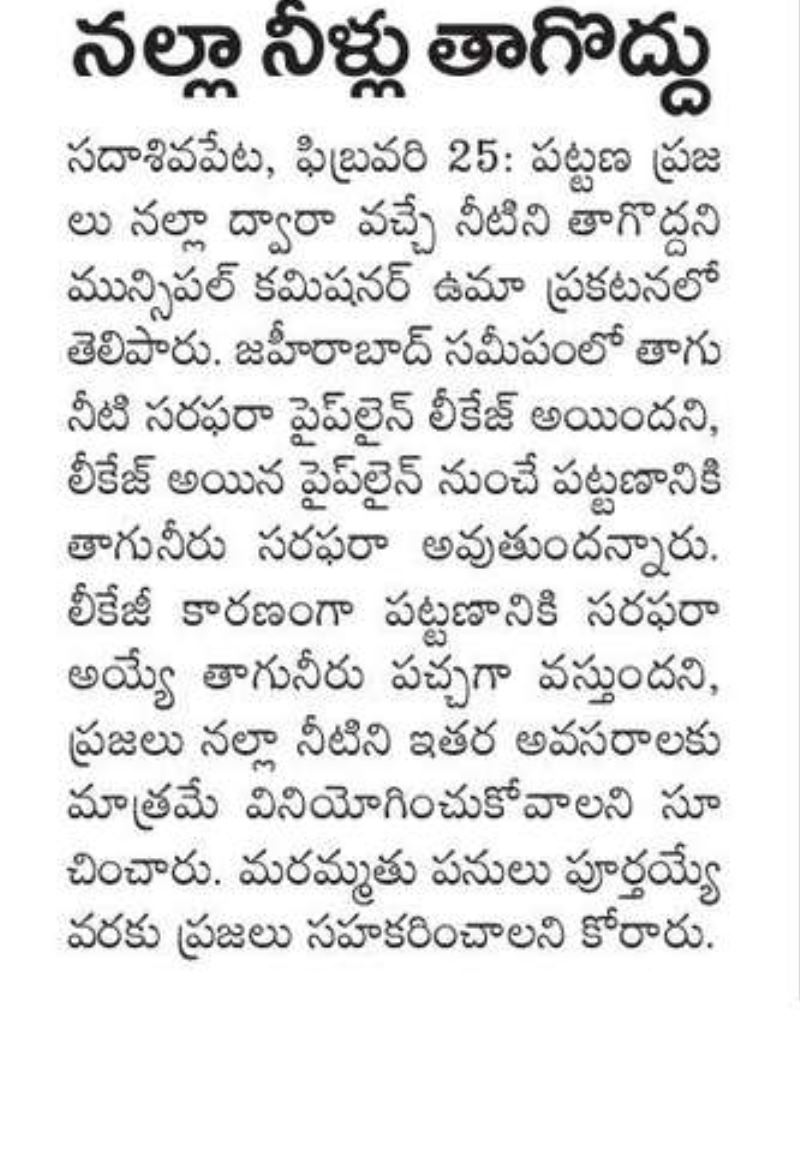 నల్లా నీళ్లు తాగొద్దు

సదాశివపేట, ఫిబ్రవరి 25: పట్టణ ప్రజలు నల్లా ద్వారా వచ్చే నీటిని తాగొద్దని మున్సిపల్ కమిషనర్ ఉమా ప్రకటనలో తెలిపారు. జహీరాబాద్ సమీపంలో తాగు నీటి సరఫరా పైప్‌లైన్ లీకేజ్ అయిందని, లీకేజ్ అయిన పైప్‌లైన్ నుంచే పట్టణానికి తాగునీరు సరఫరా అవుతుందన్నారు. లీకేజీ కారణంగా పట్టణానికి సరఫరా అయ్యే తాగునీరు పచ్చగా వస్తుందని, ప్రజలు నల్లా నీటిని ఇతర అవసరాలకు మాత్రమే వినియోగించుకోవాలని సూచించారు. మరమ్మతు పనులు పూర్తయ్యే వరకు ప్రజలు సహకరించాలని కోరారు.